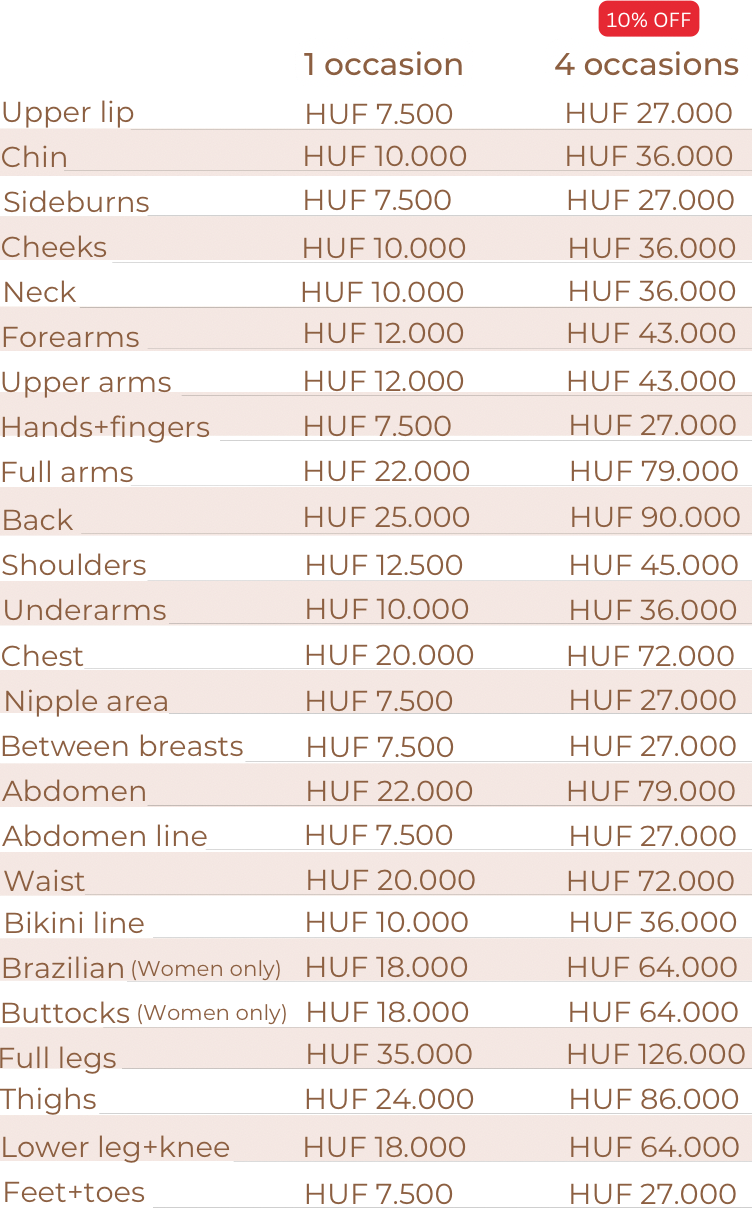 10% OFF

| | 1 occasion | 4 occasions |
|---|---|---|
| Upper lip | HUF 7.500 | HUF 27.000 |
| Chin | HUF 10.000 | HUF 36.000 |
| Sideburns | HUF 7.500 | HUF 27.000 |
| Cheeks | HUF 10.000 | HUF 36.000 |
| Neck | HUF 10.000 | HUF 36.000 |
| Forearms | HUF 12.000 | HUF 43.000 |
| Upper arms | HUF 12.000 | HUF 43.000 |
| Hands+fingers | HUF 7.500 | HUF 27.000 |
| Full arms | HUF 22.000 | HUF 79.000 |
| Back | HUF 25.000 | HUF 90.000 |
| Shoulders | HUF 12.500 | HUF 45.000 |
| Underarms | HUF 10.000 | HUF 36.000 |
| Chest | HUF 20.000 | HUF 72.000 |
| Nipple area | HUF 7.500 | HUF 27.000 |
| Between breasts | HUF 7.500 | HUF 27.000 |
| Abdomen | HUF 22.000 | HUF 79.000 |
| Abdomen line | HUF 7.500 | HUF 27.000 |
| Waist | HUF 20.000 | HUF 72.000 |
| Bikini line | HUF 10.000 | HUF 36.000 |
| Brazilian (Women only) | HUF 18.000 | HUF 64.000 |
| Buttocks (Women only) | HUF 18.000 | HUF 64.000 |
| Full legs | HUF 35.000 | HUF 126.000 |
| Thighs | HUF 24.000 | HUF 86.000 |
| Lower leg+knee | HUF 18.000 | HUF 64.000 |
| Feet+toes | HUF 7.500 | HUF 27.000 |